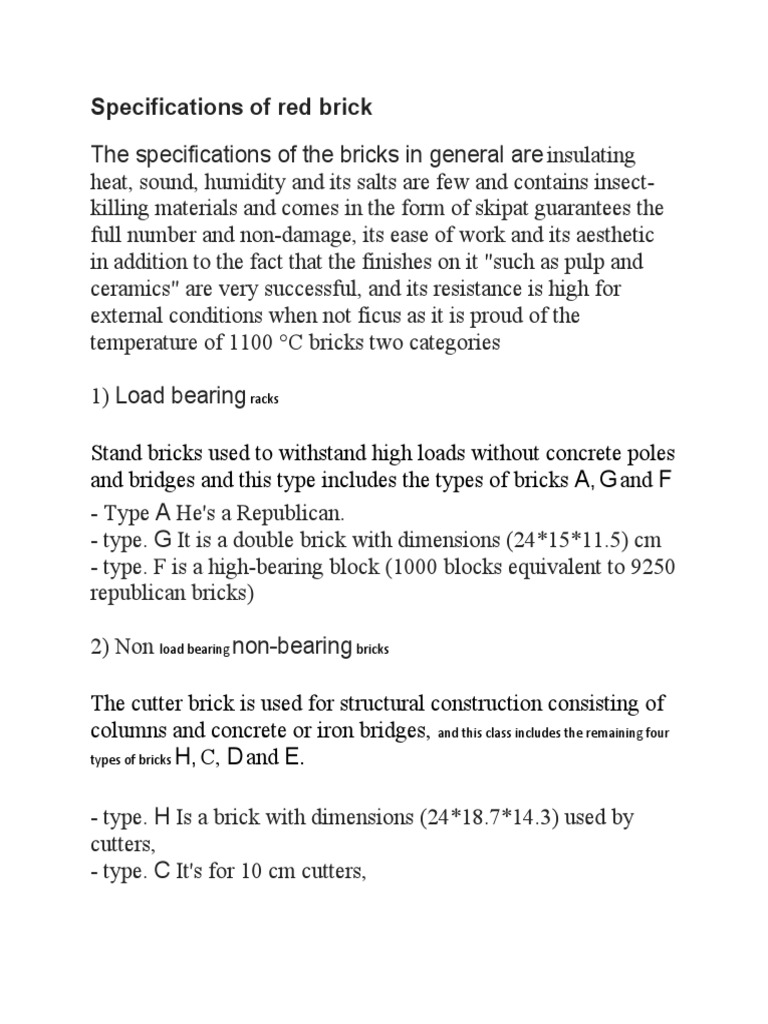 Specifications of red brick

The specifications of the bricks in general are insulating heat, sound, humidity and its salts are few and contains insect-killing materials and comes in the form of skipat guarantees the full number and non-damage, its ease of work and its aesthetic in addition to the fact that the finishes on it "such as pulp and ceramics" are very successful, and its resistance is high for external conditions when not ficus as it is proud of the temperature of 1100 °C bricks two categories

1) Load bearing racks

Stand bricks used to withstand high loads without concrete poles and bridges and this type includes the types of bricks A, G and F

- Type A He's a Republican.
- type. G It is a double brick with dimensions (24*15*11.5) cm
- type. F is a high-bearing block (1000 blocks equivalent to 9250 republican bricks)

2) Non load bearing non-bearing bricks

The cutter brick is used for structural construction consisting of columns and concrete or iron bridges, and this class includes the remaining four types of bricks H, C, D and E.

- type. H Is a brick with dimensions (24*18.7*14.3) used by cutters,
- type. C It's for 10 cm cutters,